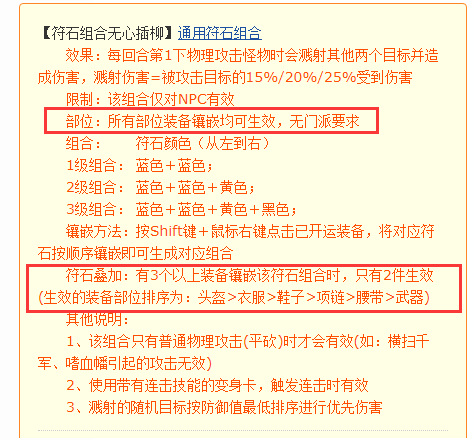 【符石组合无心插柳】通用符石组合

效果：每回合第1下物理攻击怪物时会溅射其他两个目标并造成伤害，溅射伤害=被攻击目标的15%/20%/25%受到伤害

限制：该组合仅对NPC有效

部位：所有部位装备镶嵌均可生效，无门派要求

组合：　　符石颜色（从左到右）

1级组合：蓝色＋蓝色；

2级组合：蓝色＋蓝色＋黄色；

3级组合：蓝色＋蓝色＋黄色＋黑色；

镶嵌方法：按Shift键＋鼠标右键点击已开运装备，将对应符石按顺序镶嵌即可生成对应组合

符石叠加：有3个以上装备镶嵌该符石组合时，只有2件生效(生效的装备部位排序为：头盔>衣服>鞋子>项链>腰带>武器)

其他说明：

1、该组合只有普通物理攻击(平砍)时才会有效(如：横扫千军、嗜血幡引起的攻击无效)

2、使用带有连击技能的变身卡，触发连击时有效

3、溅射的随机目标按防御值最低排序进行优先伤害